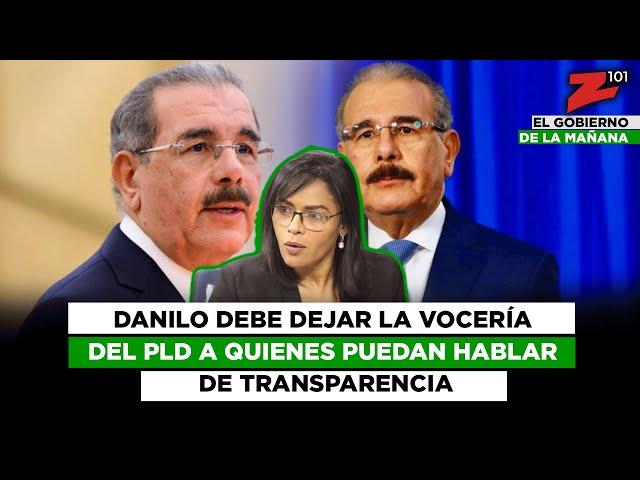 Z 101
EL GOBIERNO
DE LA MAÑANA

DANILO DEBE DEJAR LA VOCERÍA
DEL PLD A QUIENES PUEDAN HABLAR
DE TRANSPARENCIA